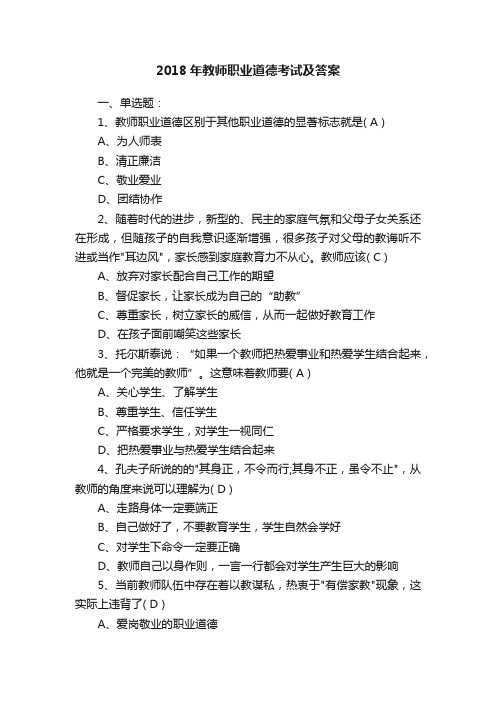 2018 年教师职业道德考试及答案

一、单选题：

1、教师职业道德区别于其他职业道德的显著标志就是( A )

A、为人师表

B、清正廉洁

C、敬业爱业

D、团结协作

2、随着时代的进步，新型的、民主的家庭气氛和父母子女关系还在形成，但随孩子的自我意识逐渐增强，很多孩子对父母的教诲听不进或当作"耳边风"，家长感到家庭教育力不从心。教师应该( C )

A、放弃对家长配合自己工作的期望

B、督促家长，让家长成为自己的“助教”

C、尊重家长，树立家长的威信，从而一起做好教育工作

D、在孩子面前嘲笑这些家长

3、托尔斯泰说：“如果一个教师把热爱事业和热爱学生结合起来，他就是一个完美的教师”。这意味着教师要( A )

A、关心学生、了解学生

B、尊重学生、信任学生

C、严格要求学生，对学生一视同仁

D、把热爱事业与热爱学生结合起来

4、孔夫子所说的的"其身正，不令而行;其身不正，虽令不止"，从教师的角度来说可以理解为( D )

A、走路身体一定要端正

B、自己做好了，不要教育学生，学生自然会学好

C、对学生下命令一定要正确

D、教师自己以身作则，一言一行都会对学生产生巨大的影响

5、当前教师队伍中存在着以教谋私，热衷于"有偿家教"现象，这实际上违背了( D )

A、爱岗敬业的职业道德